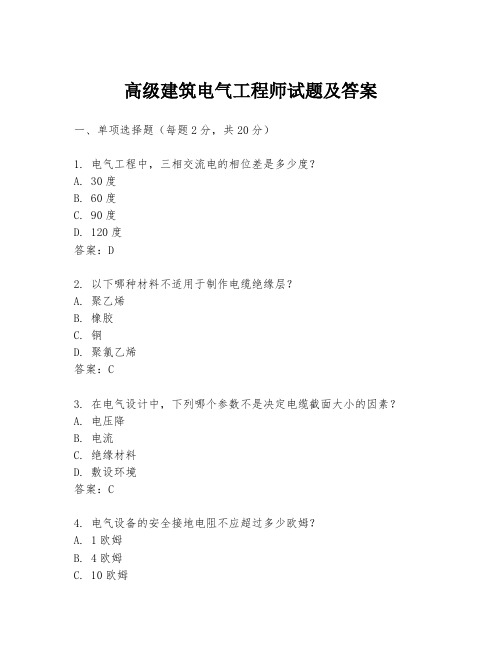 高级建筑电气工程师试题及答案

一、单项选择题（每题2分，共20分）

1. 电气工程中，三相交流电的相位差是多少度？
A. 30度
B. 60度
C. 90度
D. 120度
答案：D

2. 以下哪种材料不适用于制作电缆绝缘层？
A. 聚乙烯
B. 橡胶
C. 铜
D. 聚氯乙烯
答案：C

3. 在电气设计中，下列哪个参数不是决定电缆截面大小的因素？
A. 电压降
B. 电流
C. 绝缘材料
D. 敷设环境
答案：C

4. 电气设备的安全接地电阻不应超过多少欧姆？
A. 1欧姆
B. 4欧姆
C. 10欧姆